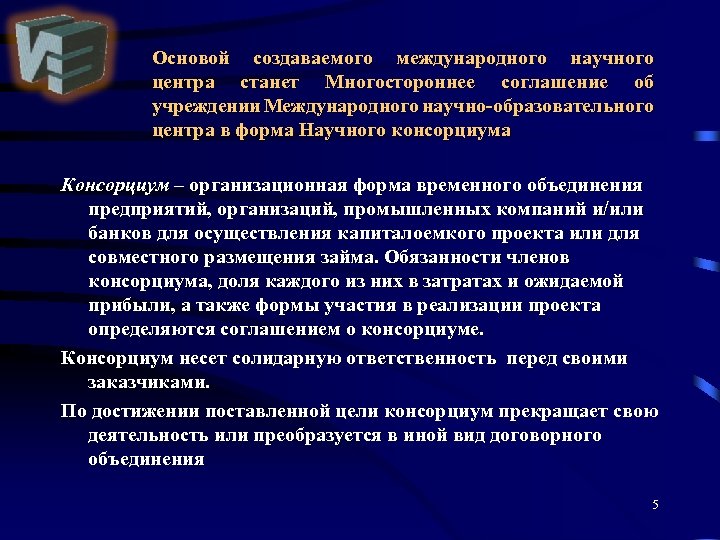 Основой создаваемого международного научного центра станет Многостороннее соглашение об учреждении Международного научно-образовательного центра в форма Научного консорциума

Консорциум – организационная форма временного объединения предприятий, организаций, промышленных компаний и/или банков для осуществления капиталоемкого проекта или для совместного размещения займа. Обязанности членов консорциума, доля каждого из них в затратах и ожидаемой прибыли, а также формы участия в реализации проекта определяются соглашением о консорциуме.

Консорциум несет солидарную ответственность перед своими заказчиками.

По достижении поставленной цели консорциум прекращает свою деятельность или преобразуется в иной вид договорного объединения

5